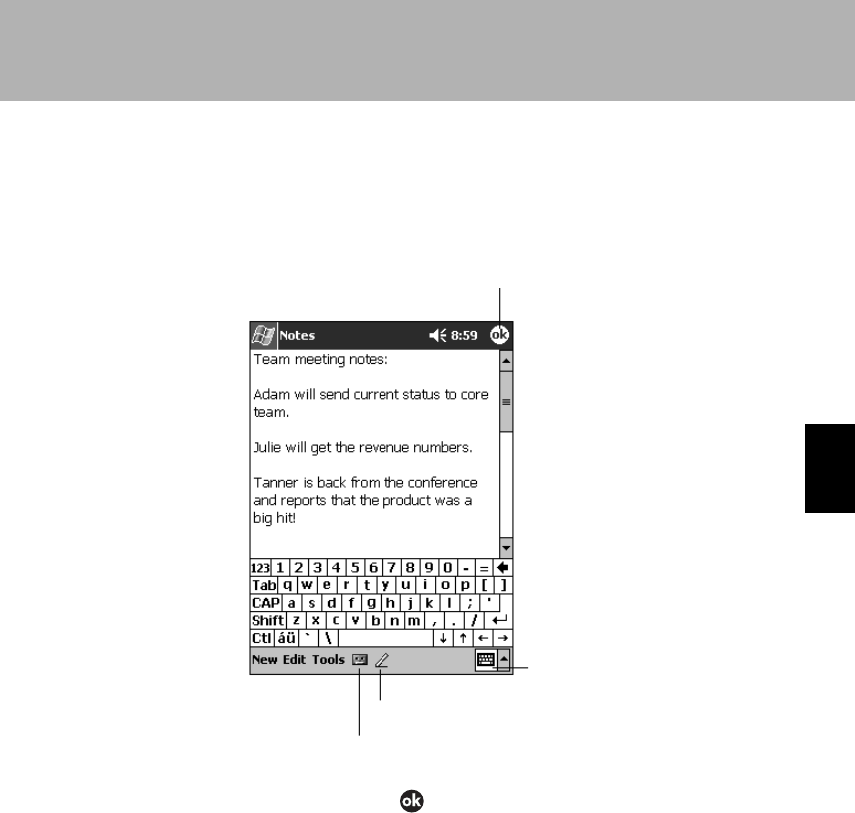 Notes 8:59 ok

Team meeting notes:

Adam will send current status to core team.

Julie will get the revenue numbers.

Tanner is back from the conference and reports that the product was a big hit!

123 1 2 3 4 5 6 7 8 9 0 - =
Tab q w e r t y u i o p [ ]
CAP a s d f g h j k l ; '
Shift z x c v b n m , . /
Ctl áü ` \ ↓ ↑ ← →

New Edit Tools

ok